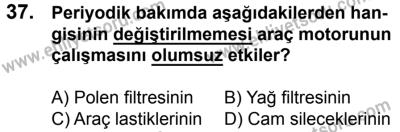 37. Periyodik bakımda aşağıdakilerden hangisinin değiştirilmemesi araç motorunun çalışmasını olumsuz etkiler?

A) Polen filtresinin
B) Yağ filtresinin
C) Araç lastiklerinin
D) Cam sileceklerinin

www.ehliyetsoru.com